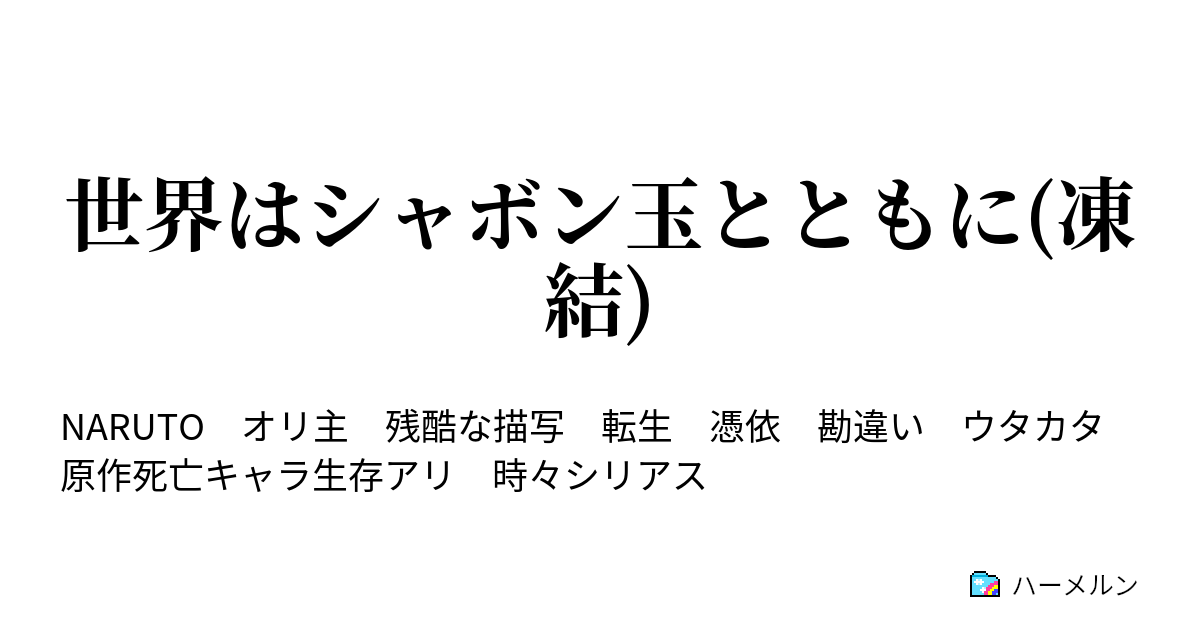 世界はシャボン玉とともに(凍結)

NARUTO　オリ主　残酷な描写　転生　憑依　勘違い　ウタカタ　原作死亡キャラ生存アリ　時々シリアス

ハーメルン